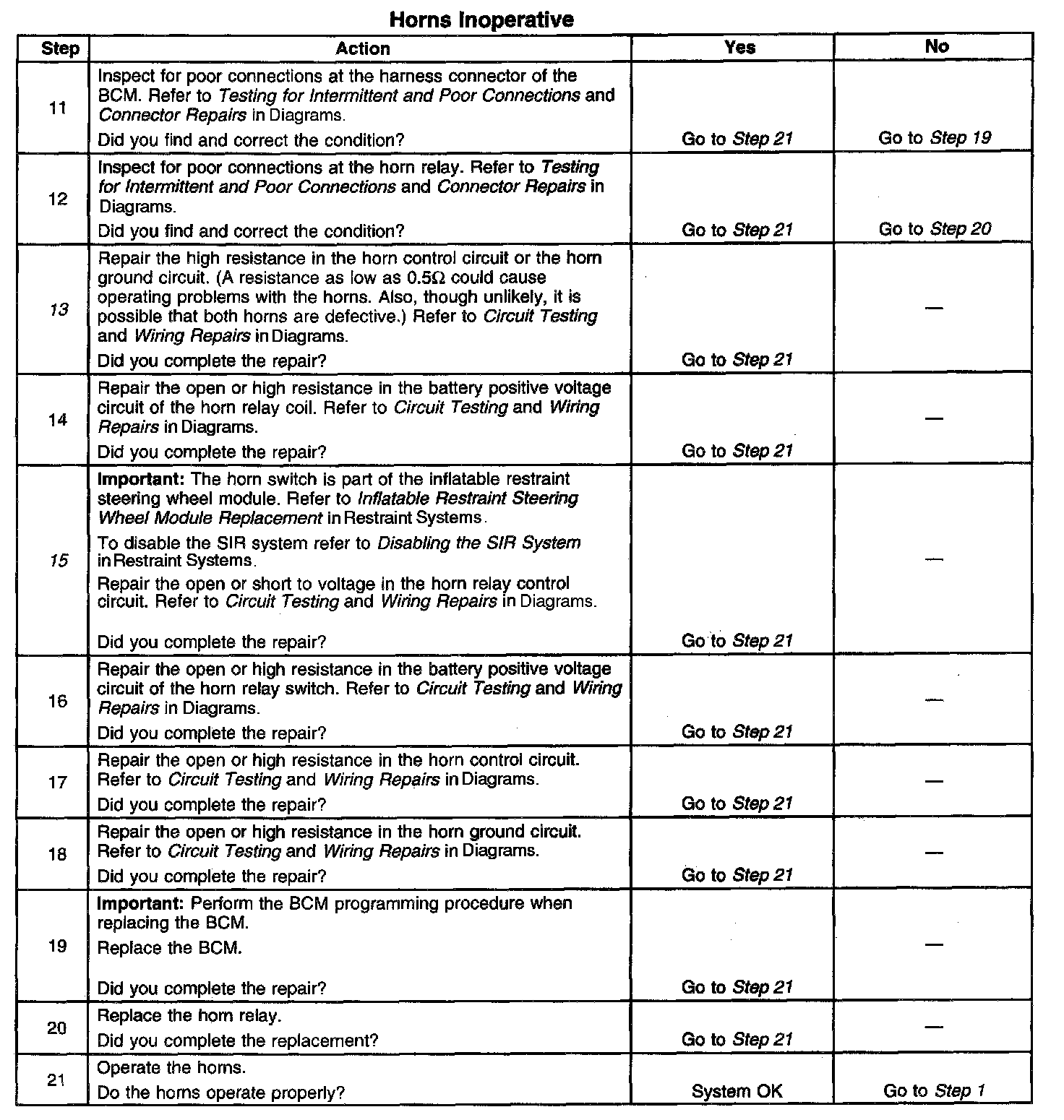 Horns Inoperative

| Step | Action | Yes | No |
|---|---|---|---|
| 11 | Inspect for poor connections at the harness connector of the BCM. Refer to Testing for Intermittent and Poor Connections and Connector Repairs in Diagrams. Did you find and correct the condition? | Go to Step 21 | Go to Step 19 |
| 12 | Inspect for poor connections at the horn relay. Refer to Testing for Intermittent and Poor Connections and Connector Repairs in Diagrams. Did you find and correct the condition? | Go to Step 21 | Go to Step 20 |
| 13 | Repair the high resistance in the horn control circuit or the horn ground circuit. (A resistance as low as 0.5Ω could cause operating problems with the horns. Also, though unlikely, it is possible that both horns are defective.) Refer to Circuit Testing and Wiring Repairs in Diagrams. Did you complete the repair? | Go to Step 21 | — |
| 14 | Repair the open or high resistance in the battery positive voltage circuit of the horn relay coil. Refer to Circuit Testing and Wiring Repairs in Diagrams. Did you complete the repair? | Go to Step 21 | — |
| 15 | Important: The horn switch is part of the inflatable restraint steering wheel module. Refer to Inflatable Restraint Steering Wheel Module Replacement in Restraint Systems. To disable the SIR system refer to Disabling the SIR System in Restraint Systems. Repair the open or short to voltage in the horn relay control circuit. Refer to Circuit Testing and Wiring Repairs in Diagrams. Did you complete the repair? | Go to Step 21 | — |
| 16 | Repair the open or high resistance in the battery positive voltage circuit of the horn relay switch. Refer to Circuit Testing and Wiring Repairs in Diagrams. Did you complete the repair? | Go to Step 21 | — |
| 17 | Repair the open or high resistance in the horn control circuit. Refer to Circuit Testing and Wiring Repairs in Diagrams. Did you complete the repair? | Go to Step 21 | — |
| 18 | Repair the open or high resistance in the horn ground circuit. Refer to Circuit Testing and Wiring Repairs in Diagrams. Did you complete the repair? | Go to Step 21 | — |
| 19 | Important: Perform the BCM programming procedure when replacing the BCM. Replace the BCM. Did you complete the repair? | Go to Step 21 | — |
| 20 | Replace the horn relay. Did you complete the replacement? | Go to Step 21 | — |
| 21 | Operate the horns. Do the horns operate properly? | System OK | Go to Step 1 |